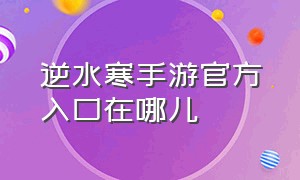 逆水寒手游官方入口在哪儿